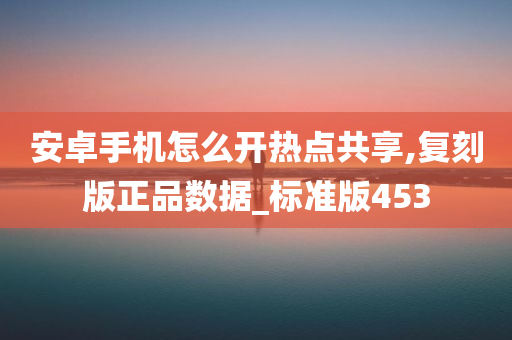 安卓手机怎么开热点共享,复刻版正品数据_标准版453